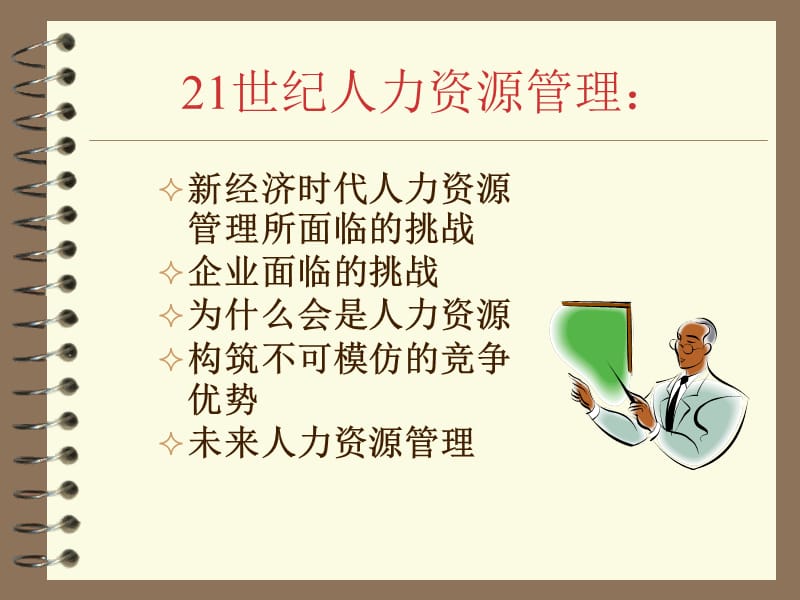 21世纪人力资源管理：

✧ 新经济时代人力资源管理所面临的挑战
✧ 企业面临的挑战
✧ 为什么会是人力资源
✧ 构筑不可模仿的竞争优势
✧ 未来人力资源管理